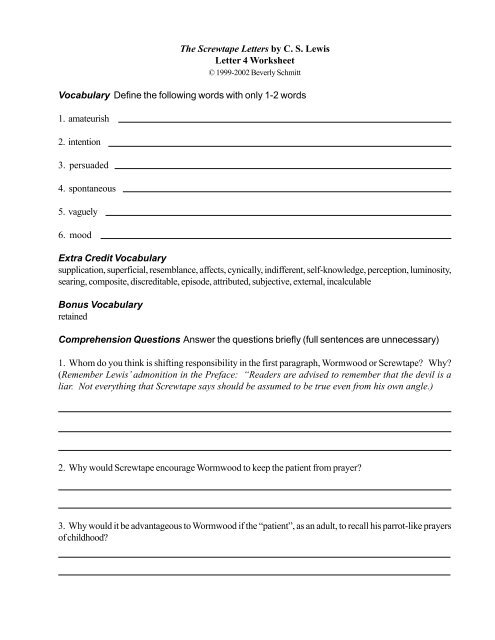 The Screwtape Letters by C. S. Lewis
Letter 4 Worksheet
© 1999-2002 Beverly Schmitt

Vocabulary Define the following words with only 1-2 words

1. amateurish

2. intention

3. persuaded

4. spontaneous

5. vaguely

6. mood

Extra Credit Vocabulary
supplication, superficial, resemblance, affects, cynically, indifferent, self-knowledge, perception, luminosity, searing, composite, discreditable, episode, attributed, subjective, external, incalculable

Bonus Vocabulary
retained

Comprehension Questions Answer the questions briefly (full sentences are unnecessary)

1. Whom do you think is shifting responsibility in the first paragraph, Wormwood or Screwtape? Why? (Remember Lewis' admonition in the Preface: "Readers are advised to remember that the devil is a liar. Not everything that Screwtape says should be assumed to be true even from his own angle.)

2. Why would Screwtape encourage Wormwood to keep the patient from prayer?

3. Why would it be advantageous to Wormwood if the "patient", as an adult, to recall his parrot-like prayers of childhood?